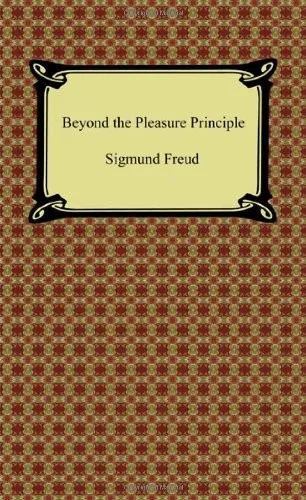 Beyond the Pleasure Principle

Sigmund Freud